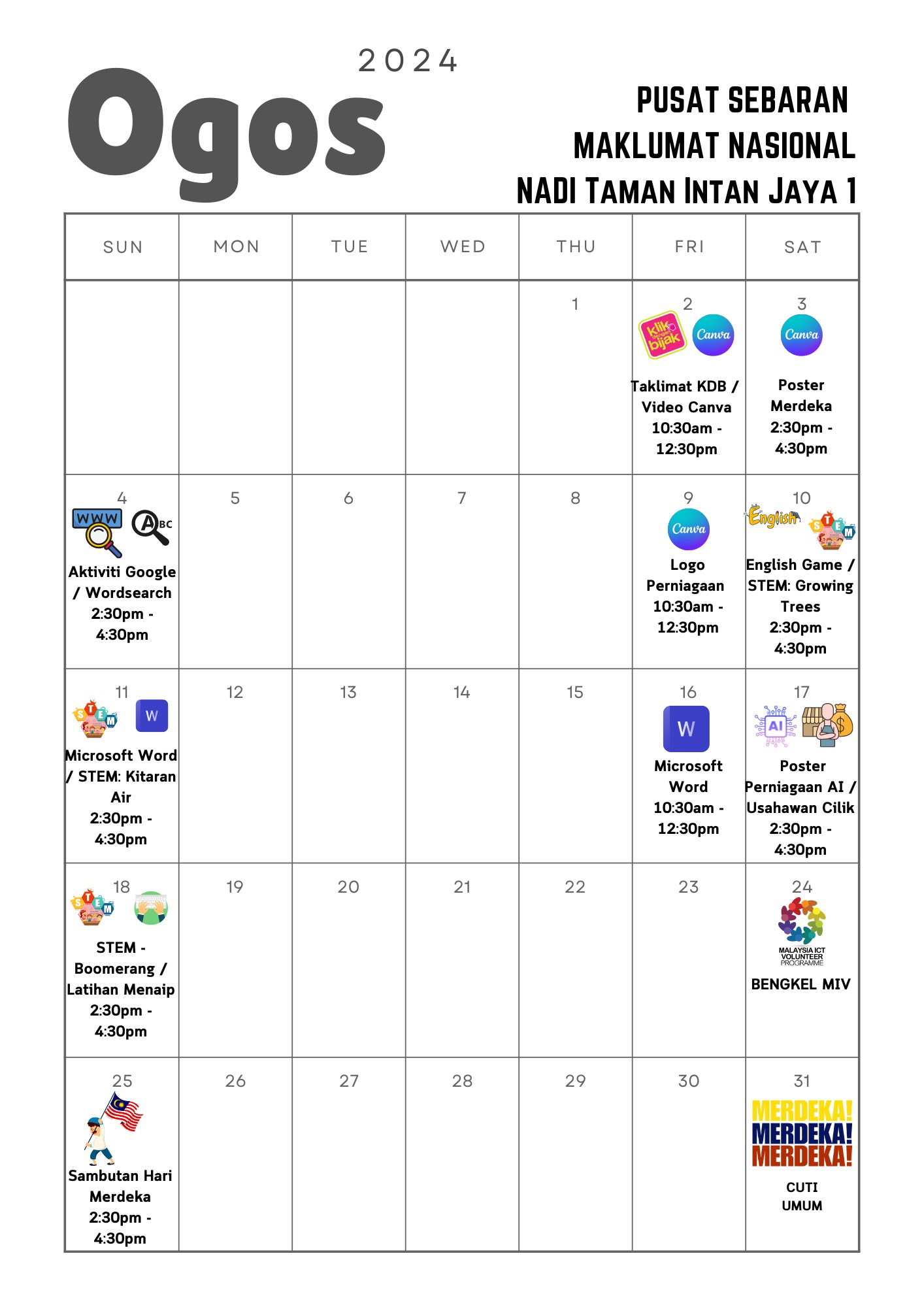 2024

Ogos

PUSAT SEBARAN MAKLUMAT NASIONAL NADI TAMAN INTAN JAYA 1

| SUN | MON | TUE | WED | THU | FRI | SAT |
|---|---|---|---|---|---|---|
| | | | | 1 | 2 klik dengan bijak Canva Taklimat KDB / Video Canva 10:30am - 12:30pm | 3 Canva Poster Merdeka 2:30pm - 4:30pm |
| 4 WWW ABC Aktiviti Google / Wordsearch 2:30pm - 4:30pm | 5 | 6 | 7 | 8 | 9 Canva Logo Perniagaan 10:30am - 12:30pm | 10 English STEM English Game / STEM: Growing Trees 2:30pm - 4:30pm |
| 11 STEM W Microsoft Word / STEM: Kitaran Air 2:30pm - 4:30pm | 12 | 13 | 14 | 15 | 16 W Microsoft Word 10:30am - 12:30pm | 17 AI Poster Perniagaan AI / Usahawan Cilik 2:30pm - 4:30pm |
| 18 STEM STEM - Boomerang / Latihan Menaip 2:30pm - 4:30pm | 19 | 20 | 21 | 22 | 23 | 24 MALAYSIA ICT VOLUNTEER PROGRAMME BENGKEL MIV |
| 25 Sambutan Hari Merdeka 2:30pm - 4:30pm | 26 | 27 | 28 | 29 | 30 | 31 MERDEKA! MERDEKA! MERDEKA! CUTI UMUM |